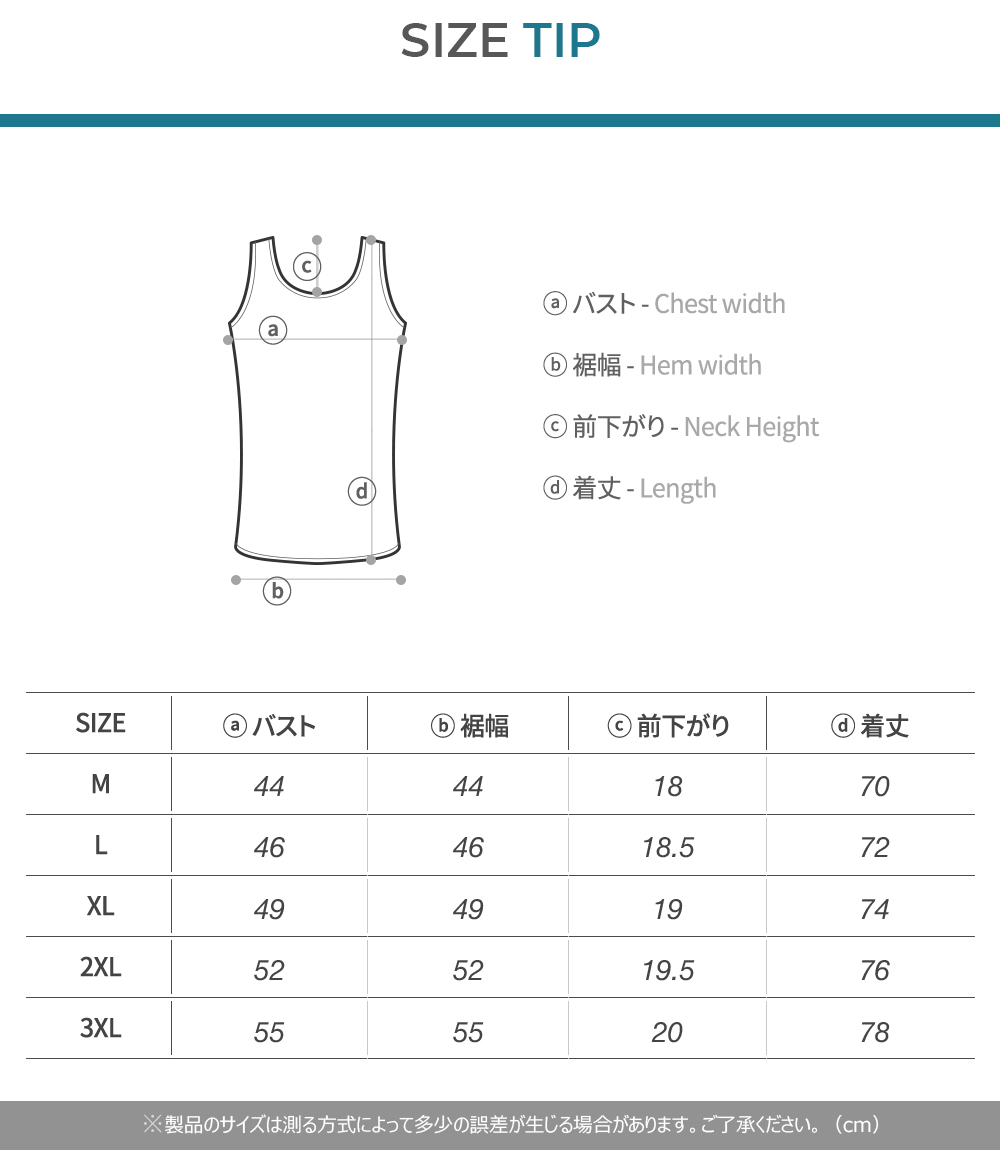 SIZE TIP

c
a
d
b

ⓐ バスト - Chest width

ⓑ 裾幅 - Hem width

ⓒ 前下がり - Neck Height

ⓓ 着丈 - Length

| SIZE | ⓐ バスト | ⓑ 裾幅 | ⓒ 前下がり | ⓓ 着丈 |
|---|---|---|---|---|
| M | 44 | 44 | 18 | 70 |
| L | 46 | 46 | 18.5 | 72 |
| XL | 49 | 49 | 19 | 74 |
| 2XL | 52 | 52 | 19.5 | 76 |
| 3XL | 55 | 55 | 20 | 78 |

※製品のサイズは測る方式によって多少の誤差が生じる場合があります。ご了承ください。（cm）